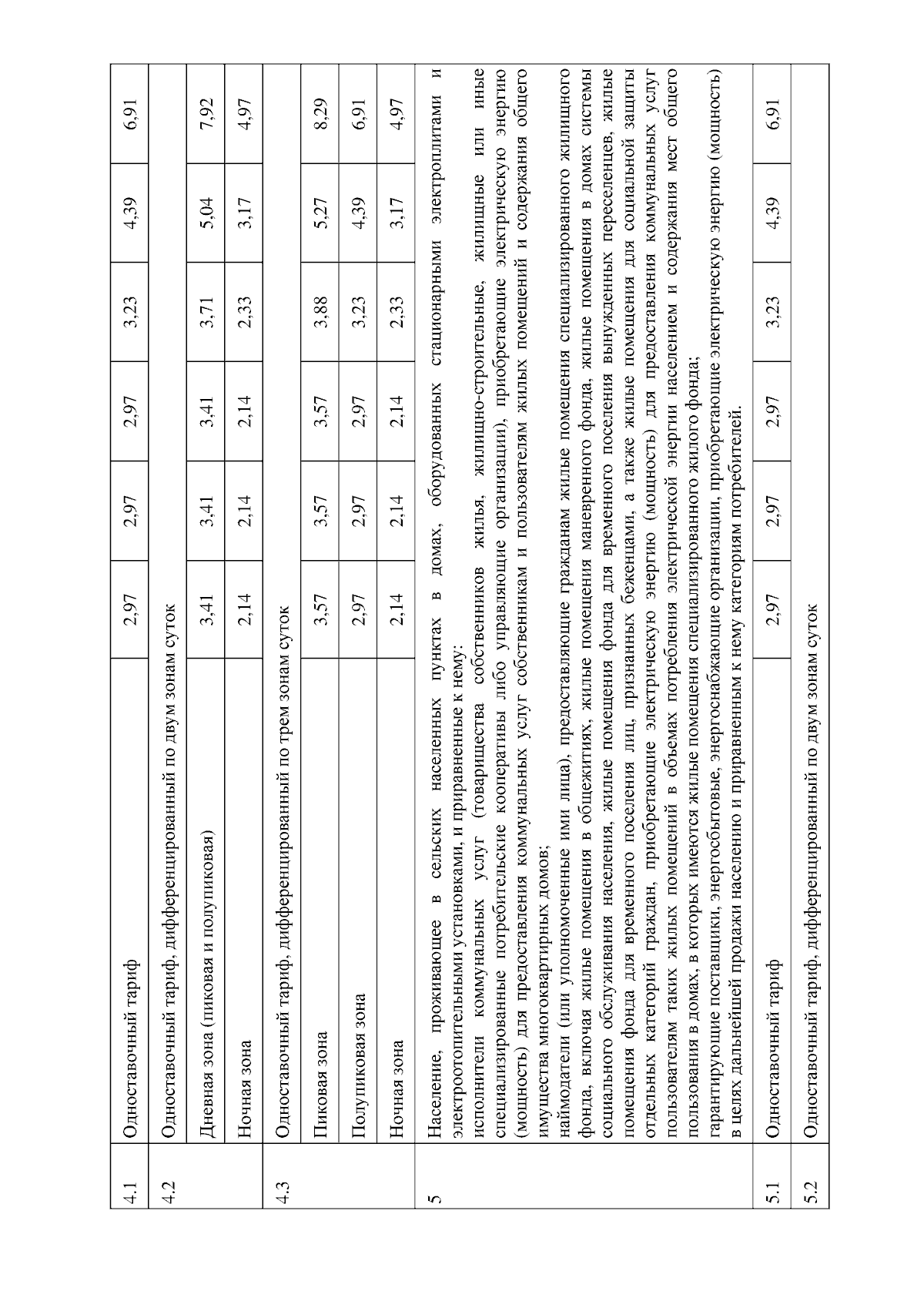 | 4.1 | Одноставочный тариф | 2,97 | 2,97 | 2,97 | 3,23 | 4,39 | 6,91 |
|---|---|---|---|---|---|---|---|
| 4.2 | Одноставочный тариф, дифференцированный по двум зонам суток | | | | | | |
| | Дневная зона (пиковая и полупиковая) | 3,41 | 3,41 | 3,41 | 3,71 | 5,04 | 7,92 |
| | Ночная зона | 2,14 | 2,14 | 2,14 | 2,33 | 3,17 | 4,97 |
| 4.3 | Одноставочный тариф, дифференцированный по трем зонам суток | | | | | | |
| | Пиковая зона | 3,57 | 3,57 | 3,57 | 3,88 | 5,27 | 8,29 |
| | Полупиковая зона | 2,97 | 2,97 | 2,97 | 3,23 | 4,39 | 6,91 |
| | Ночная зона | 2,14 | 2,14 | 2,14 | 2,33 | 3,17 | 4,97 |
| 5 | Население, проживающее в сельских населенных пунктах в домах, оборудованных стационарными электроплитами и электроотопительными установками, и приравненные к нему: исполнители коммунальных услуг (товарищества собственников жилья, жилищно-строительные, жилищные или иные специализированные потребительские кооперативы либо управляющие организации), приобретающие электрическую энергию (мощность) для предоставления коммунальных услуг собственникам и пользователям жилых помещений и содержания общего имущества многоквартирных домов; наймодатели (или уполномоченные ими лица), предоставляющие гражданам жилые помещения специализированного жилищного фонда, включая жилые помещения в общежитиях, жилые помещения маневренного фонда, жилые помещения в домах системы социального обслуживания населения, жилые помещения фонда для временного поселения вынужденных переселенцев, жилые помещения фонда для временного поселения лиц, признанных беженцами, а также жилые помещения для социальной защиты отдельных категорий граждан, приобретающие электрическую энергию (мощность) для предоставления коммунальных услуг пользователям таких жилых помещений в объемах потребления электрической энергии населением и содержания мест общего пользования в домах, в которых имеются жилые помещения специализированного жилого фонда; гарантирующие поставщики, энергосбытовые, энергоснабжающие организации, приобретающие электрическую энергию (мощность) в целях дальнейшей продажи населению и приравненным к нему категориям потребителей. | | | | | | |
| 5.1 | Одноставочный тариф | 2,97 | 2,97 | 2,97 | 3,23 | 4,39 | 6,91 |
| 5.2 | Одноставочный тариф, дифференцированный по двум зонам суток | | | | | | |